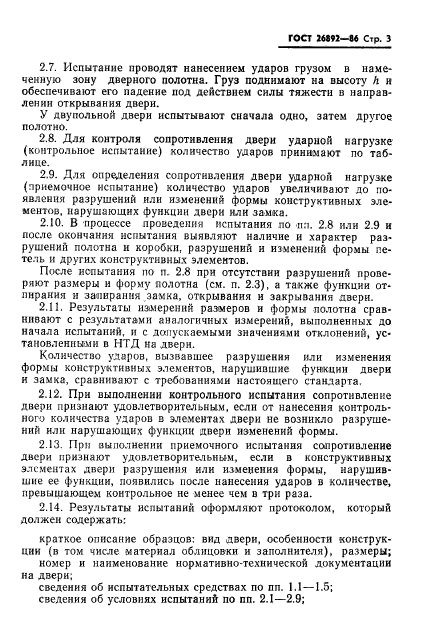 ГОСТ 26892—86 Стр. 3

2.7. Испытание проводят нанесением ударов грузом в намеченную зону дверного полотна. Груз поднимают на высоту $h$ и обеспечивают его падение под действием силы тяжести в направлении открывания двери.

У двупольной двери испытывают сначала одно, затем другое полотно.

2.8. Для контроля сопротивления двери ударной нагрузке (контрольное испытание) количество ударов принимают по таблице.

2.9. Для определения сопротивления двери ударной нагрузке (приемочное испытание) количество ударов увеличивают до появления разрушений или изменений формы конструктивных элементов, нарушающих функции двери или замка.

2.10. В процессе проведения испытания по пп. 2.8 или 2.9 и после окончания испытания выявляют наличие и характер разрушений полотна и коробки, разрушений и изменений формы петель и других конструктивных элементов.

После испытания по п. 2.8 при отсутствии разрушений проверяют размеры и форму полотна (см. п. 2.3), а также функции отпирания и запирания замка, открывания и закрывания двери.

2.11. Результаты измерений размеров и формы полотна сравнивают с результатами аналогичных измерений, выполненных до начала испытаний, и с допускаемыми значениями отклонений, установленными в НТД на двери.

Количество ударов, вызвавшее разрушения или изменения формы конструктивных элементов, нарушившие функции двери и замка, сравнивают с требованиями настоящего стандарта.

2.12. При выполнении контрольного испытания сопротивление двери признают удовлетворительным, если от нанесения контрольного количества ударов в элементах двери не возникло разрушений или нарушающих функции двери изменений формы.

2.13. При выполнении приемочного испытания сопротивление двери признают удовлетворительным, если в конструктивных элементах двери разрушения или изменения формы, нарушившие ее функции, появились после нанесения ударов в количестве, превышающем контрольное не менее чем в три раза.

2.14. Результаты испытаний оформляют протоколом, который должен содержать:

краткое описание образцов: вид двери, особенности конструкции (в том числе материал облицовки и заполнителя), размеры;
номер и наименование нормативно-технической документации на двери;
сведения об испытательных средствах по пп. 1.1—1.5;
сведения об условиях испытаний по пп. 2.1—2.9;